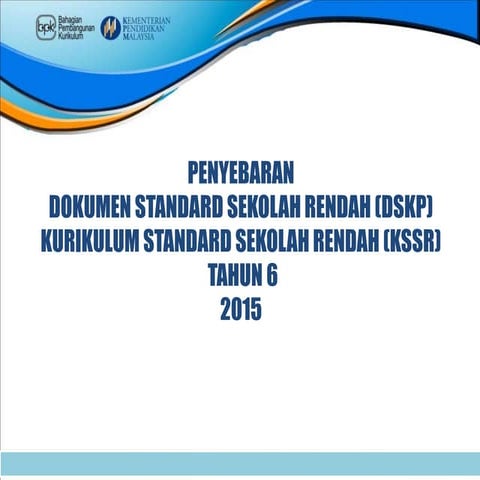 bpk Bahagian Pembangunan Kurikulum

KEMENTERIAN PENDIDIKAN MALAYSIA

PENYEBARAN
DOKUMEN STANDARD SEKOLAH RENDAH (DSKP)
KURIKULUM STANDARD SEKOLAH RENDAH (KSSR)
TAHUN 6
2015